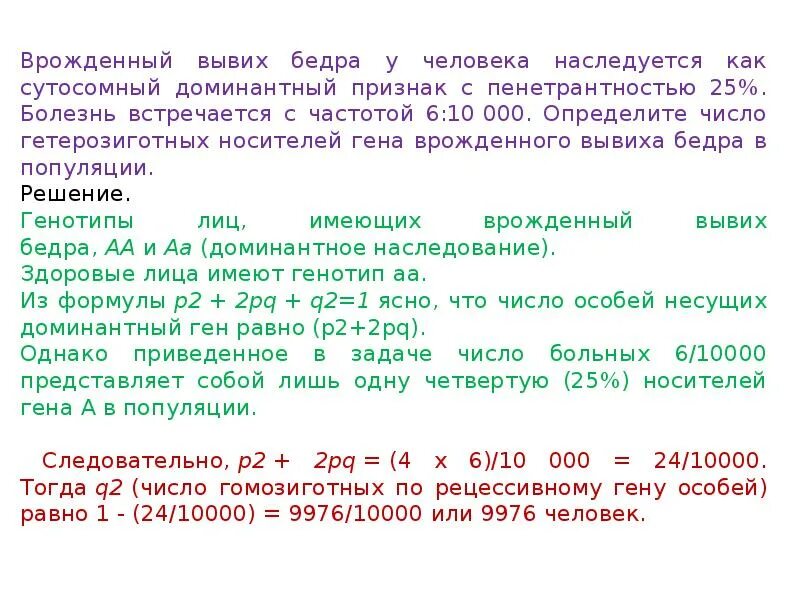 Врожденный вывих бедра у человека наследуется как сутосомный доминантный признак с пенетрантностью 25%. Болезнь встречается с частотой 6:10 000. Определите число гетерозиготных носителей гена врожденного вывиха бедра в популяции.
Решение.
Генотипы лиц, имеющих врожденный вывих бедра, АА и Аа (доминантное наследование).
Здоровые лица имеют генотип аа.
Из формулы p2 + 2pq + q2=1 ясно, что число особей несущих доминантный ген равно (p2+2pq).
Однако приведенное в задаче число больных 6/10000 представляет собой лишь одну четвертую (25%) носителей гена А в популяции.

Следовательно, p2 + 2pq = (4 x 6)/10 000 = 24/10000. Тогда q2 (число гомозиготных по рецессивному гену особей) равно 1 - (24/10000) = 9976/10000 или 9976 человек.